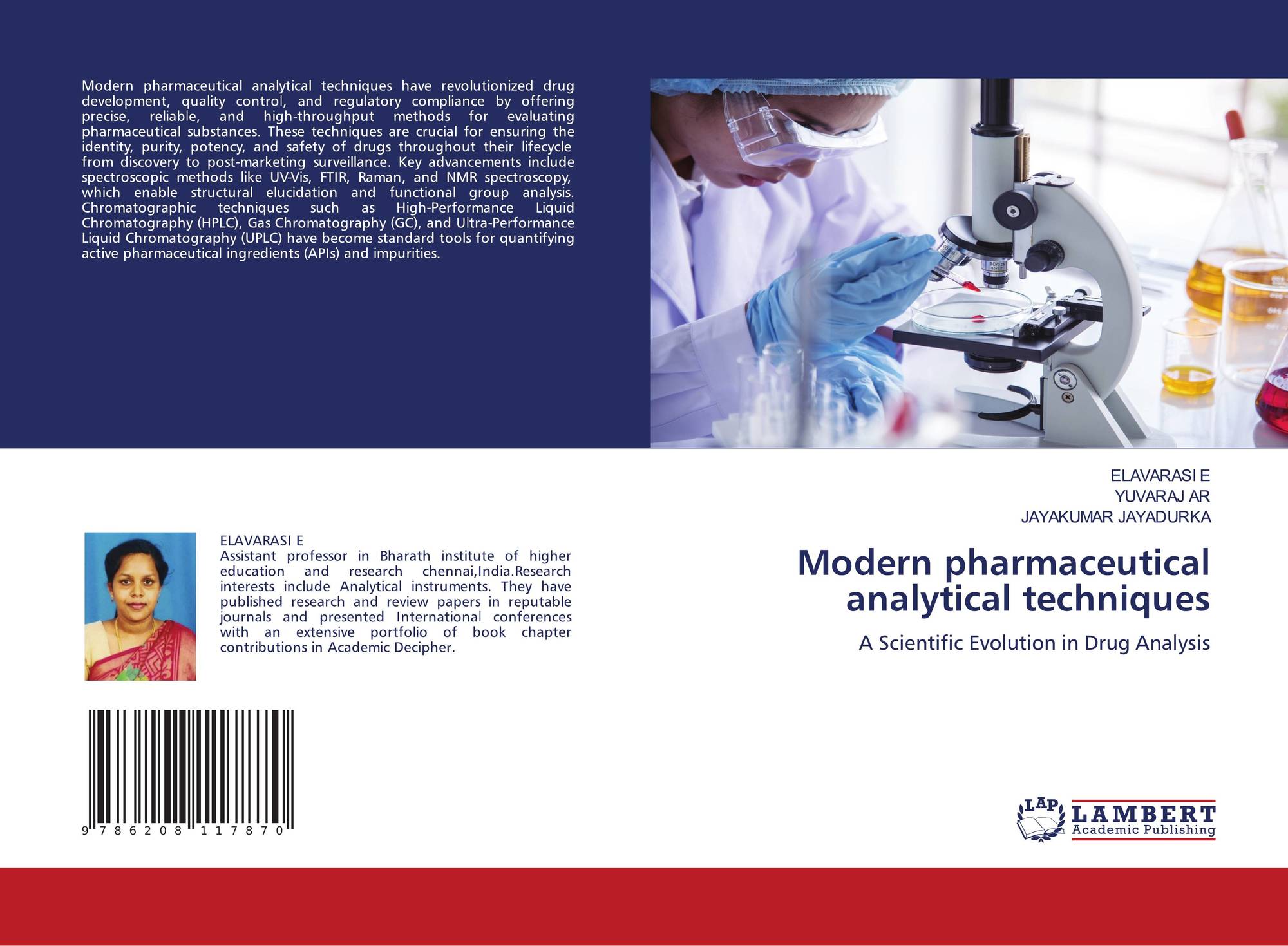 Modern pharmaceutical analytical techniques have revolutionized drug development, quality control, and regulatory compliance by offering precise, reliable, and high-throughput methods for evaluating pharmaceutical substances. These techniques are crucial for ensuring the identity, purity, potency, and safety of drugs throughout their lifecycle from discovery to post-marketing surveillance. Key advancements include spectroscopic methods like UV-Vis, FTIR, Raman, and NMR spectroscopy, which enable structural elucidation and functional group analysis. Chromatographic techniques such as High-Performance Liquid Chromatography (HPLC), Gas Chromatography (GC), and Ultra-Performance Liquid Chromatography (UPLC) have become standard tools for quantifying active pharmaceutical ingredients (APIs) and impurities.

ELAVARASI E
Assistant professor in Bharath institute of higher education and research chennai,India.Research interests include Analytical instruments. They have published research and review papers in reputable journals and presented International conferences with an extensive portfolio of book chapter contributions in Academic Decipher.

9 786208 117870

ELAVARASI E
YUVARAJ AR
JAYAKUMAR JAYADURKA

Modern pharmaceutical analytical techniques

A Scientific Evolution in Drug Analysis

LAP LAMBERT Academic Publishing